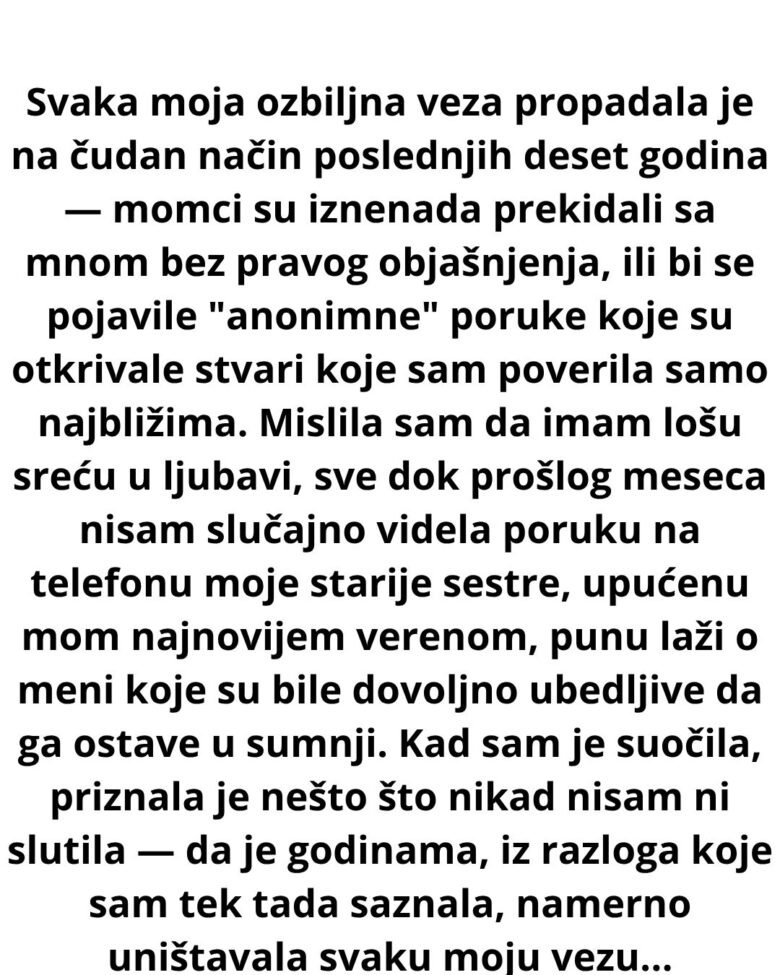 Svaka moja ozbiljna veza propadala je na čudan način poslednjih deset godina — momci su iznenada prekidali sa mnom bez pravog objašnjenja, ili bi se pojavile "anonimne" poruke koje su otkrivale stvari koje sam poverila samo najbližima. Mislila sam da imam lošu sreću u ljubavi, sve dok prošlog meseca nisam slučajno videla poruku na telefonu moje starije sestre, upućenu mom najnovijem verenom, punu laži o meni koje su bile dovoljno ubedljive da ga ostave u sumnji. Kad sam je suočila, priznala je nešto što nikad nisam ni slutila — da je godinama, iz razloga koje sam tek tada saznala, namerno uništavala svaku moju vezu...